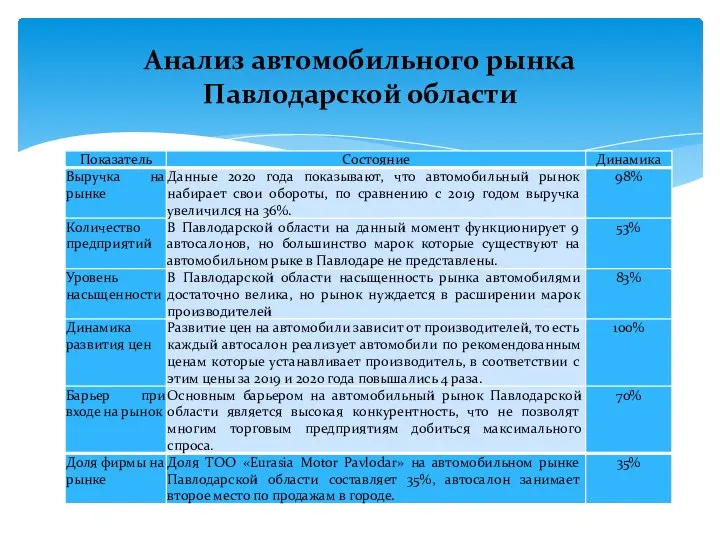 Анализ автомобильного рынка Павлодарской области

| Показатель | Состояние | Динамика |
|---|---|---|
| Выручка на рынке | Данные 2020 года показывают, что автомобильный рынок набирает свои обороты, по сравнению с 2019 годом выручка увеличился на 36%. | 98% |
| Количество предприятий | В Павлодарской области на данный момент функционирует 9 автосалонов, но большинство марок которые существуют на автомобильном рыке в Павлодаре не представлены. | 53% |
| Уровень насыщенности | В Павлодарской области насыщенность рынка автомобилями достаточно велика, но рынок нуждается в расширении марок производителей | 83% |
| Динамика развития цен | Развитие цен на автомобили зависит от производителей, то есть каждый автосалон реализует автомобили по рекомендованным ценам которые устанавливает производитель, в соответствии с этим цены за 2019 и 2020 года повышались 4 раза. | 100% |
| Барьер при входе на рынок | Основным барьером на автомобильный рынок Павлодарской области является высокая конкурентность, что не позволят многим торговым предприятиям добиться максимального спроса. | 70% |
| Доля фирмы на рынке | Доля ТОО «Eurasia Motor Pavlodar» на автомобильном рынке Павлодарской области составляет 35%, автосалон занимает второе место по продажам в городе. | 35% |